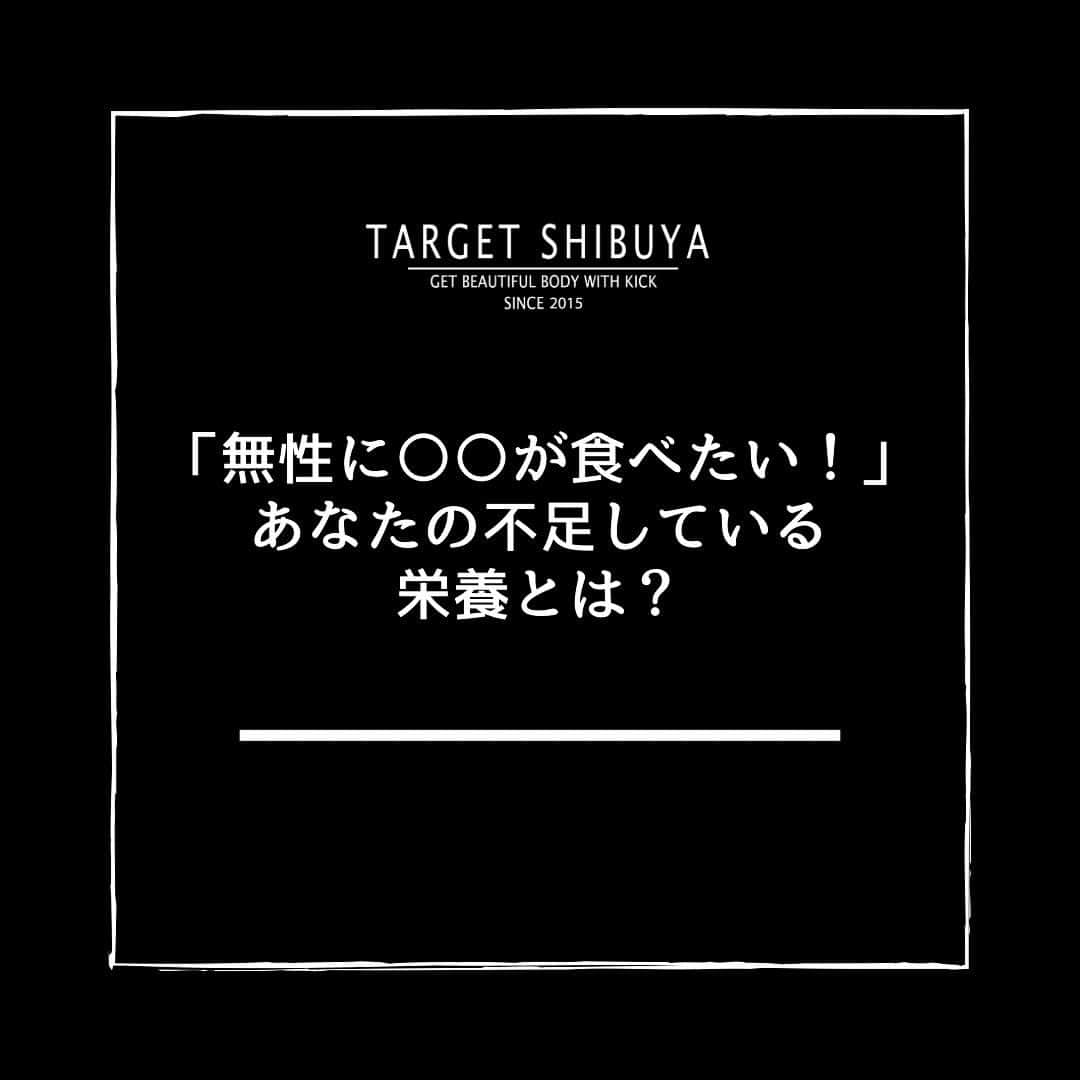 TARGET SHIBUYA
GET BEAUTIFUL BODY WITH KICK
SINCE 2015

「無性に〇〇が食べたい！」
あなたの不足している
栄養とは？